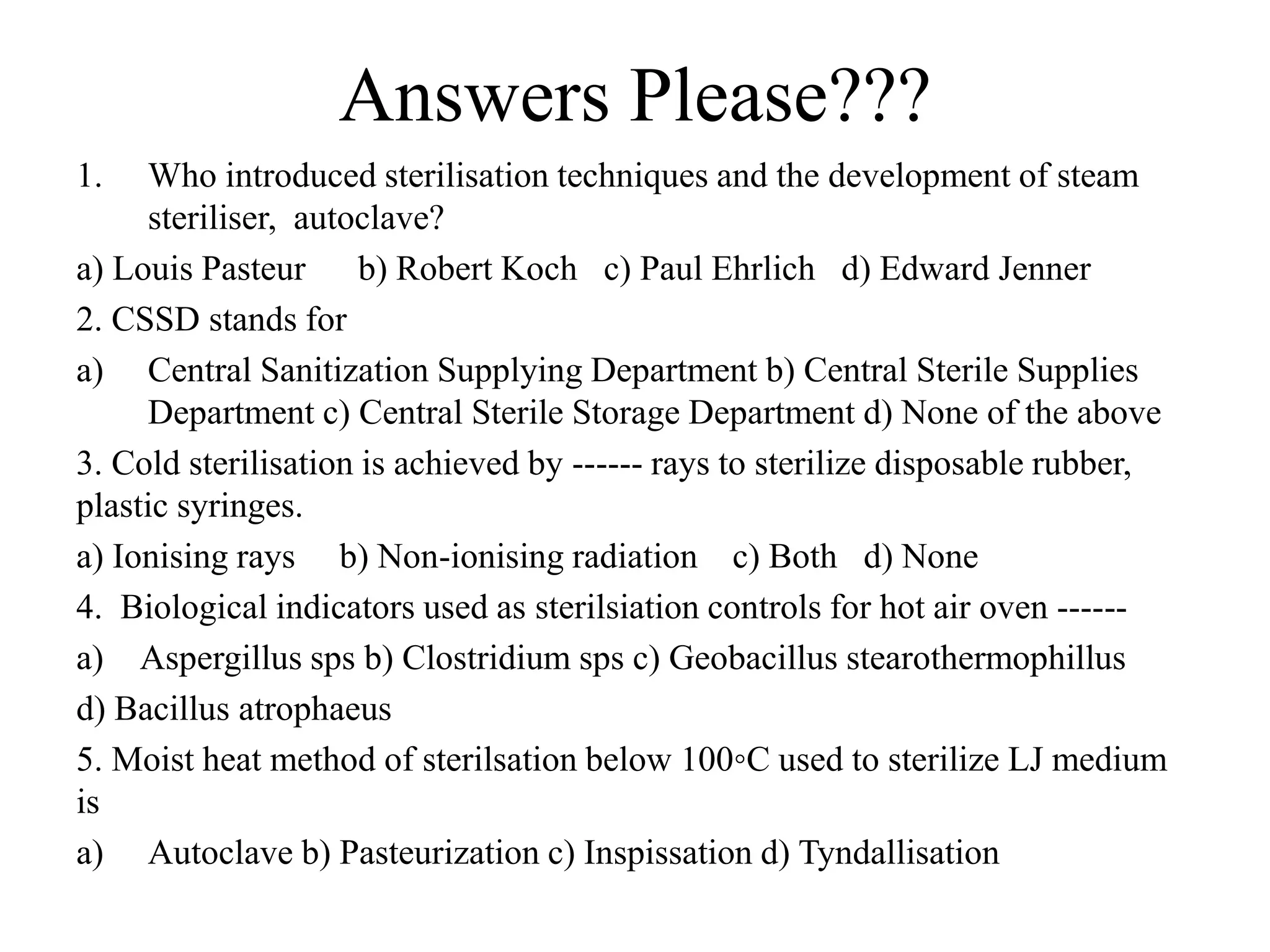 Answers Please???

1. Who introduced sterilisation techniques and the development of steam steriliser, autoclave?

a) Louis Pasteur b) Robert Koch c) Paul Ehrlich d) Edward Jenner

2. CSSD stands for

a) Central Sanitization Supplying Department b) Central Sterile Supplies Department c) Central Sterile Storage Department d) None of the above

3. Cold sterilisation is achieved by ------ rays to sterilize disposable rubber, plastic syringes.

a) Ionising rays b) Non-ionising radiation c) Both d) None

4. Biological indicators used as sterilsiation controls for hot air oven ------

a) Aspergillus sps b) Clostridium sps c) Geobacillus stearothermophillus

d) Bacillus atrophaeus

5. Moist heat method of sterilsation below 100◦C used to sterilize LJ medium is

a) Autoclave b) Pasteurization c) Inspissation d) Tyndallisation